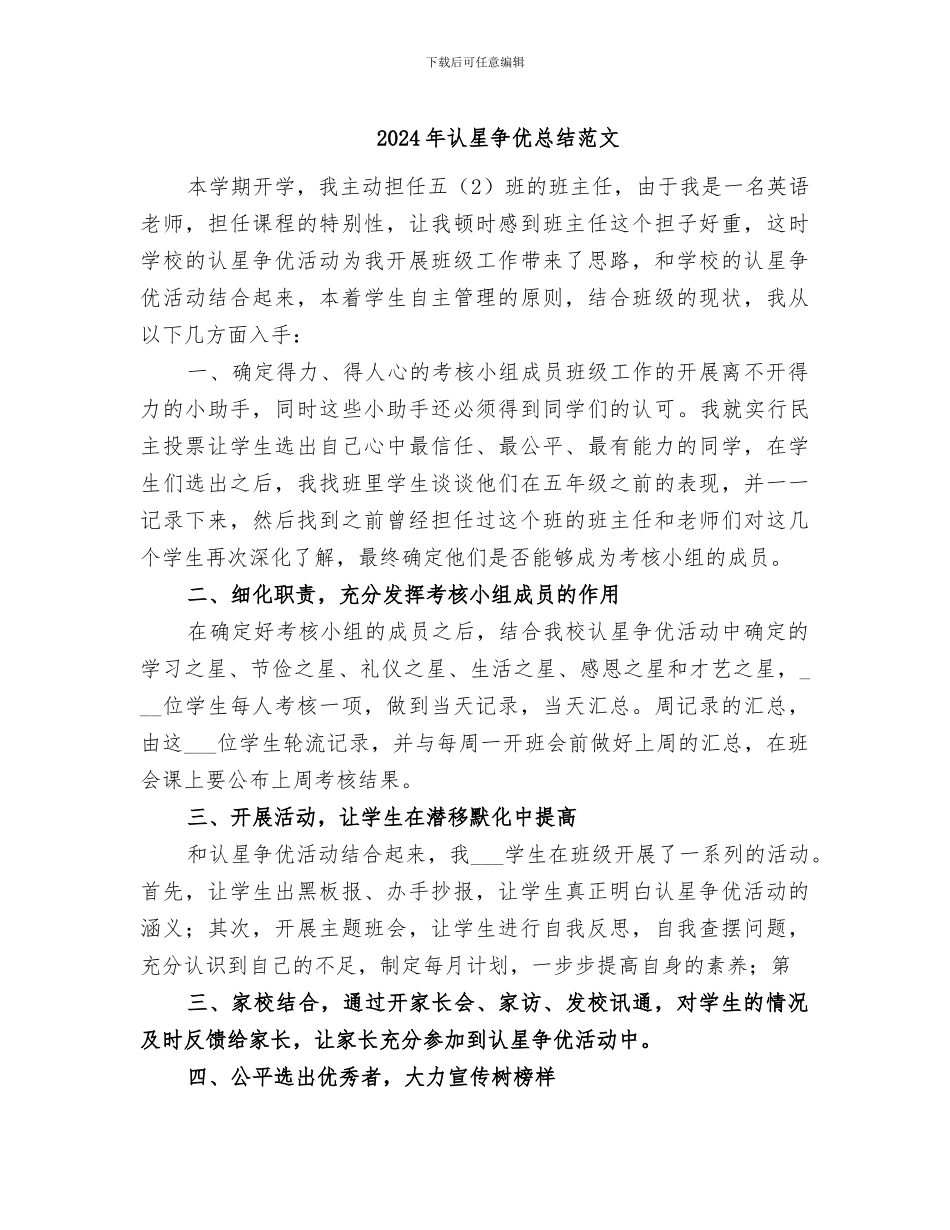 下载后可任意编辑

2024年认星争优总结范文

本学期开学，我主动担任五（2）班的班主任，由于我是一名英语老师，担任课程的特别性，让我顿时感到班主任这个担子好重，这时学校的认星争优活动为我开展班级工作带来了思路，和学校的认星争优活动结合起来，本着学生自主管理的原则，结合班级的现状，我从以下几方面入手：

一、确定得力、得人心的考核小组成员班级工作的开展离不开得力的小助手，同时这些小助手还必须得到同学们的认可。我就实行民主投票让学生选出自己心中最信任、最公平、最有能力的同学，在学生们选出之后，我找班里学生谈谈他们在五年级之前的表现，并一一记录下来，然后找到之前曾经担任过这个班的班主任和老师们对这几个学生再次深化了解，最终确定他们是否能够成为考核小组的成员。

二、细化职责，充分发挥考核小组成员的作用

在确定好考核小组的成员之后，结合我校认星争优活动中确定的学习之星、节俭之星、礼仪之星、生活之星、感恩之星和才艺之星，___位学生每人考核一项，做到当天记录，当天汇总。周记录的汇总，由这___位学生轮流记录，并与每周一开班会前做好上周的汇总，在班会课上要公布上周考核结果。

三、开展活动，让学生在潜移默化中提高

和认星争优活动结合起来，我___学生在班级开展了一系列的活动。首先，让学生出黑板报、办手抄报，让学生真正明白认星争优活动的涵义；其次，开展主题班会，让学生进行自我反思，自我查摆问题，充分认识到自己的不足，制定每月计划，一步步提高自身的素养；第

三、家校结合，通过开家长会、家访、发校讯通，对学生的情况及时反馈给家长，让家长充分参加到认星争优活动中。

四、公平选出优秀者，大力宣传树榜样